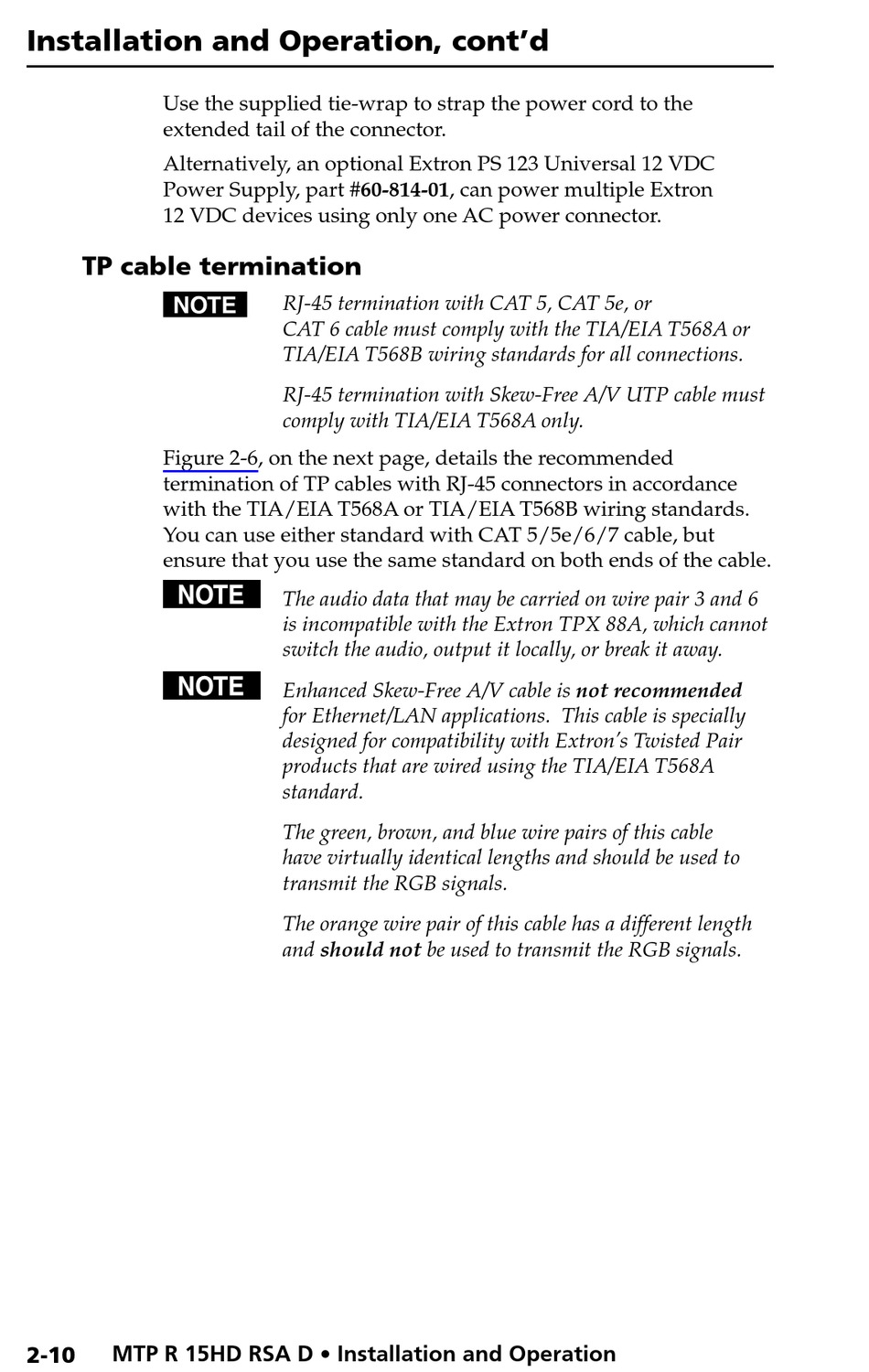 Installation and Operation, cont'd

Use the supplied tie-wrap to strap the power cord to the extended tail of the connector.

Alternatively, an optional Extron PS 123 Universal 12 VDC Power Supply, part #60-814-01, can power multiple Extron 12 VDC devices using only one AC power connector.

TP cable termination

NOTE RJ-45 termination with CAT 5, CAT 5e, or CAT 6 cable must comply with the TIA/EIA T568A or TIA/EIA T568B wiring standards for all connections.

RJ-45 termination with Skew-Free A/V UTP cable must comply with TIA/EIA T568A only.

Figure 2-6, on the next page, details the recommended termination of TP cables with RJ-45 connectors in accordance with the TIA/EIA T568A or TIA/EIA T568B wiring standards. You can use either standard with CAT 5/5e/6/7 cable, but ensure that you use the same standard on both ends of the cable.

NOTE The audio data that may be carried on wire pair 3 and 6 is incompatible with the Extron TPX 88A, which cannot switch the audio, output it locally, or break it away.

NOTE Enhanced Skew-Free A/V cable is not recommended for Ethernet/LAN applications. This cable is specially designed for compatibility with Extron's Twisted Pair products that are wired using the TIA/EIA T568A standard.

The green, brown, and blue wire pairs of this cable have virtually identical lengths and should be used to transmit the RGB signals.

The orange wire pair of this cable has a different length and should not be used to transmit the RGB signals.

2-10 MTP R 15HD RSA D • Installation and Operation